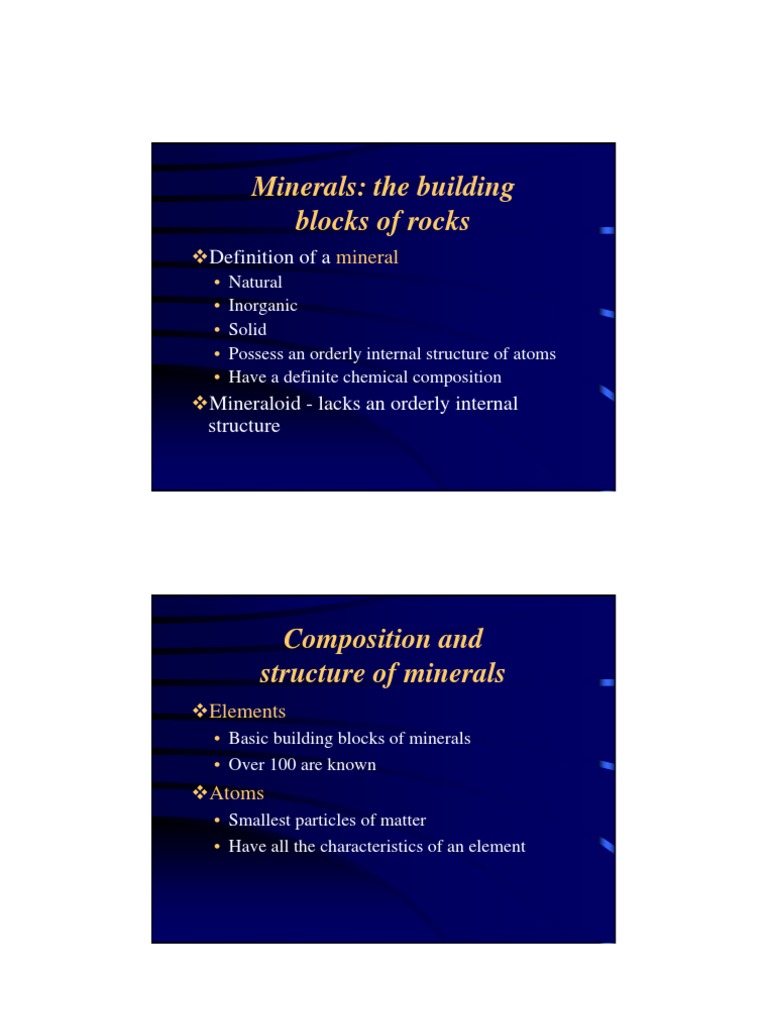 Minerals: the building blocks of rocks

❖Definition of a mineral
• Natural
• Inorganic
• Solid
• Possess an orderly internal structure of atoms
• Have a definite chemical composition

❖Mineraloid - lacks an orderly internal structure

Composition and structure of minerals

❖Elements
• Basic building blocks of minerals
• Over 100 are known

❖Atoms
• Smallest particles of matter
• Have all the characteristics of an element